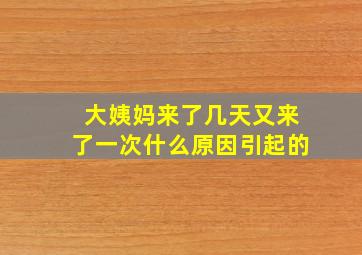 大姨妈来了几天又来了一次什么原因引起的